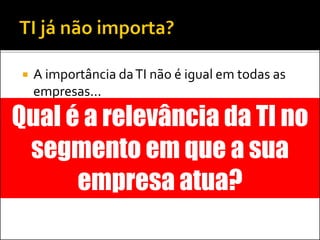 TI já não importa?

A importância da TI não é igual em todas as empresas...

Qual é a relevância da TI no segmento em que a sua empresa atua?